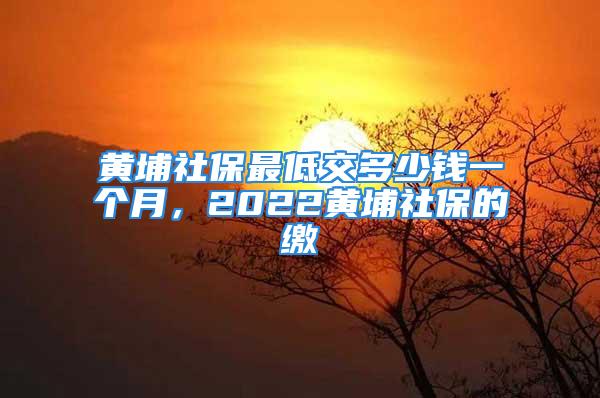 黄埔社保最低交多少钱一个月，2022黄埔社保的缴